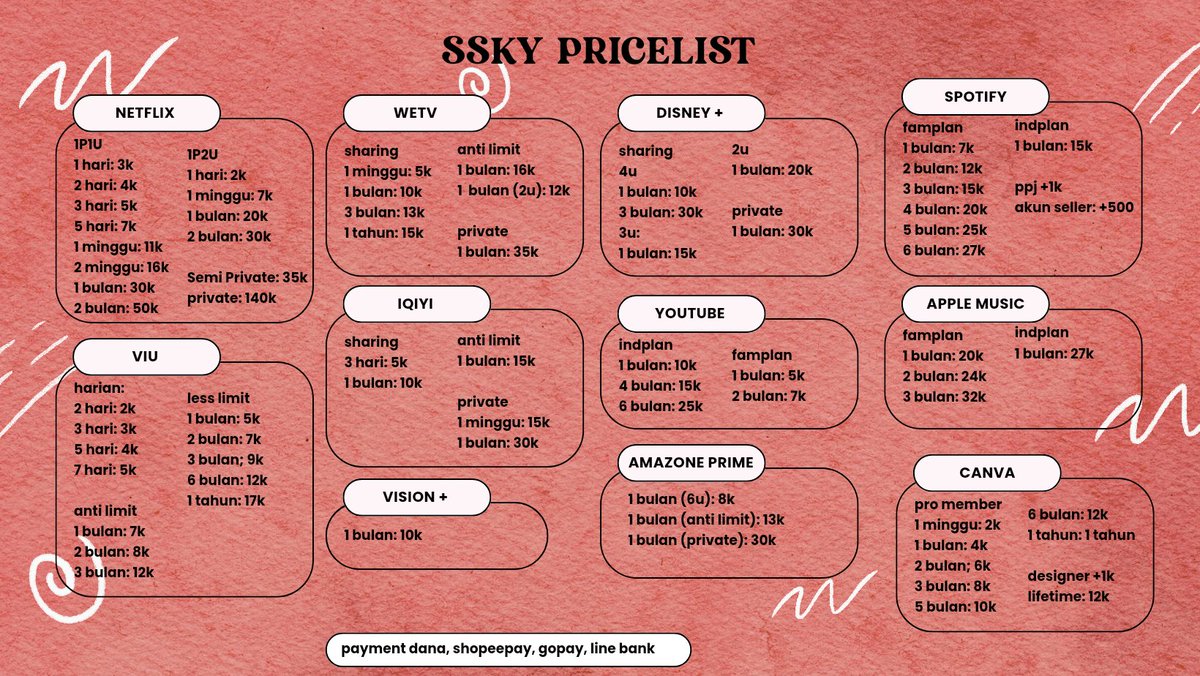 SSKY PRICELIST

NETFLIX

1P1U
1 hari: 3k
2 hari: 4k
3 hari: 5k
5 hari: 7k
1 minggu: 11k
2 minggu: 16k
1 bulan: 30k
2 bulan: 50k

1P2U
1 hari: 2k
1 minggu: 7k
1 bulan: 20k
2 bulan: 30k

Semi Private: 35k
private: 140k

VIU

harian:
2 hari: 2k
3 hari: 3k
5 hari: 4k
7 hari: 5k

anti limit
1 bulan: 7k
2 bulan: 8k
3 bulan: 12k

less limit
1 bulan: 5k
2 bulan: 7k
3 bulan; 9k
6 bulan: 12k
1 tahun: 17k

WETV

sharing
1 minggu: 5k
1 bulan: 10k
3 bulan: 13k
1 tahun: 15k

anti limit
1 bulan: 16k
1 bulan (2u): 12k

private
1 bulan: 35k

IQIYI

sharing
3 hari: 5k
1 bulan: 10k

anti limit
1 bulan: 15k

private
1 minggu: 15k
1 bulan: 30k

VISION +

1 bulan: 10k

DISNEY +

sharing
4u
1 bulan: 10k
3 bulan: 30k
3u:
1 bulan: 15k

2u
1 bulan: 20k

private
1 bulan: 30k

YOUTUBE

indplan
1 bulan: 10k
4 bulan: 15k
6 bulan: 25k

famplan
1 bulan: 5k
2 bulan: 7k

AMAZONE PRIME

1 bulan (6u): 8k
1 bulan (anti limit): 13k
1 bulan (private): 30k

SPOTIFY

famplan
1 bulan: 7k
2 bulan: 12k
3 bulan: 15k
4 bulan: 20k
5 bulan: 25k
6 bulan: 27k

indplan
1 bulan: 15k

ppj +1k
akun seller: +500

APPLE MUSIC

famplan
1 bulan: 20k
2 bulan: 24k
3 bulan: 32k

indplan
1 bulan: 27k

CANVA

pro member
1 minggu: 2k
1 bulan: 4k
2 bulan; 6k
3 bulan: 8k
5 bulan: 10k

6 bulan: 12k
1 tahun: 1 tahun

designer +1k
lifetime: 12k

payment dana, shopeepay, gopay, line bank